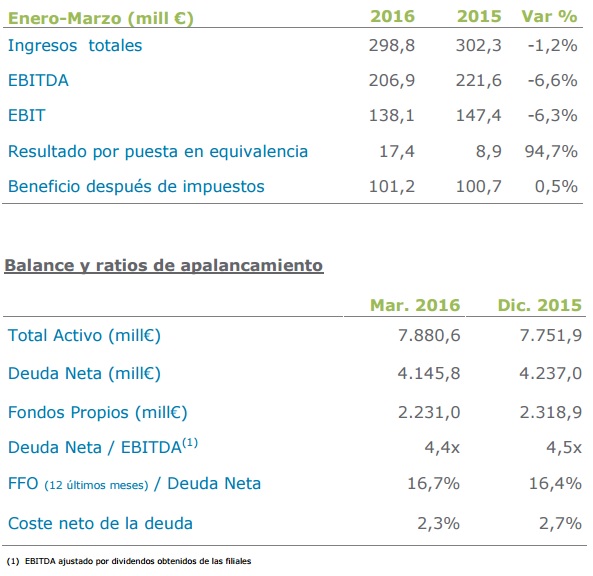 | Enero-Marzo (mill €) | 2016 | 2015 | Var % |
|---|---|---|---|
| Ingresos totales | 298,8 | 302,3 | -1,2% |
| EBITDA | 206,9 | 221,6 | -6,6% |
| EBIT | 138,1 | 147,4 | -6,3% |
| Resultado por puesta en equivalencia | 17,4 | 8,9 | 94,7% |
| Beneficio después de impuestos | 101,2 | 100,7 | 0,5% |

Balance y ratios de apalancamiento

| | Mar. 2016 | Dic. 2015 |
|---|---|---|
| Total Activo (mill€) | 7.880,6 | 7.751,9 |
| Deuda Neta (mill€) | 4.145,8 | 4.237,0 |
| Fondos Propios (mill€) | 2.231,0 | 2.318,9 |
| Deuda Neta / EBITDA$^{(1)}$ | 4,4x | 4,5x |
| FFO (12 últimos meses) / Deuda Neta | 16,7% | 16,4% |
| Coste neto de la deuda | 2,3% | 2,7% |

(1) EBITDA ajustado por dividendos obtenidos de las filiales